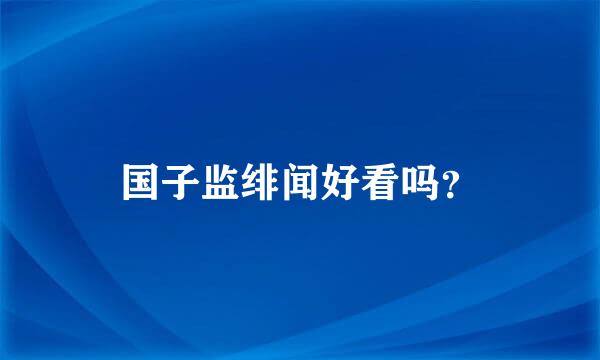 国子监绯闻好看吗？